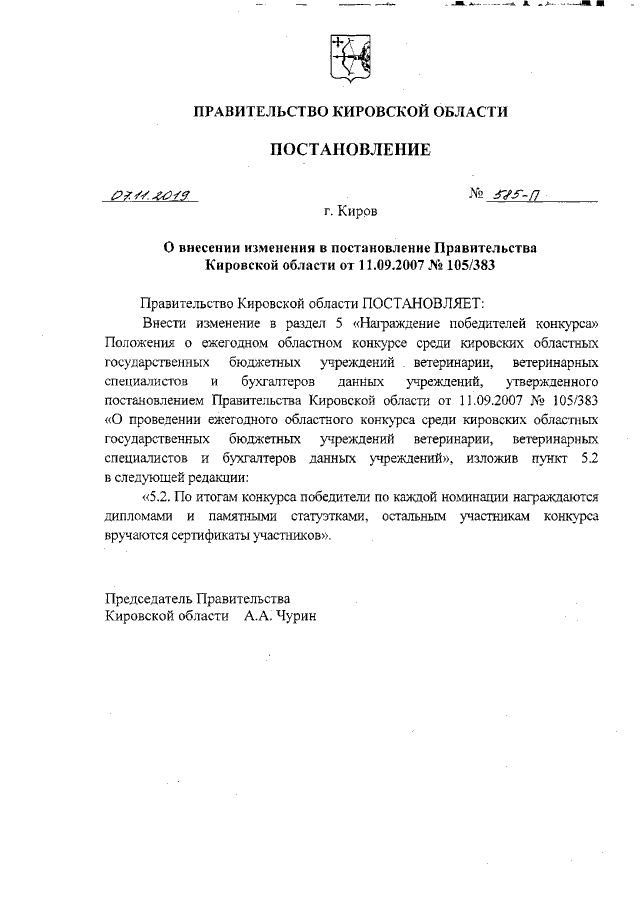 ПРАВИТЕЛЬСТВО КИРОВСКОЙ ОБЛАСТИ

ПОСТАНОВЛЕНИЕ

07.11.2019 № 585-П

г. Киров

О внесении изменения в постановление Правительства Кировской области от 11.09.2007 № 105/383

Правительство Кировской области ПОСТАНОВЛЯЕТ:

Внести изменение в раздел 5 «Награждение победителей конкурса» Положения о ежегодном областном конкурсе среди кировских областных государственных бюджетных учреждений ветеринарии, ветеринарных специалистов и бухгалтеров данных учреждений, утвержденного постановлением Правительства Кировской области от 11.09.2007 № 105/383 «О проведении ежегодного областного конкурса среди кировских областных государственных бюджетных учреждений ветеринарии, ветеринарных специалистов и бухгалтеров данных учреждений», изложив пункт 5.2 в следующей редакции:

«5.2. По итогам конкурса победители по каждой номинации награждаются дипломами и памятными статуэтками, остальным участникам конкурса вручаются сертификаты участников».

Председатель Правительства
Кировской области А.А. Чурин